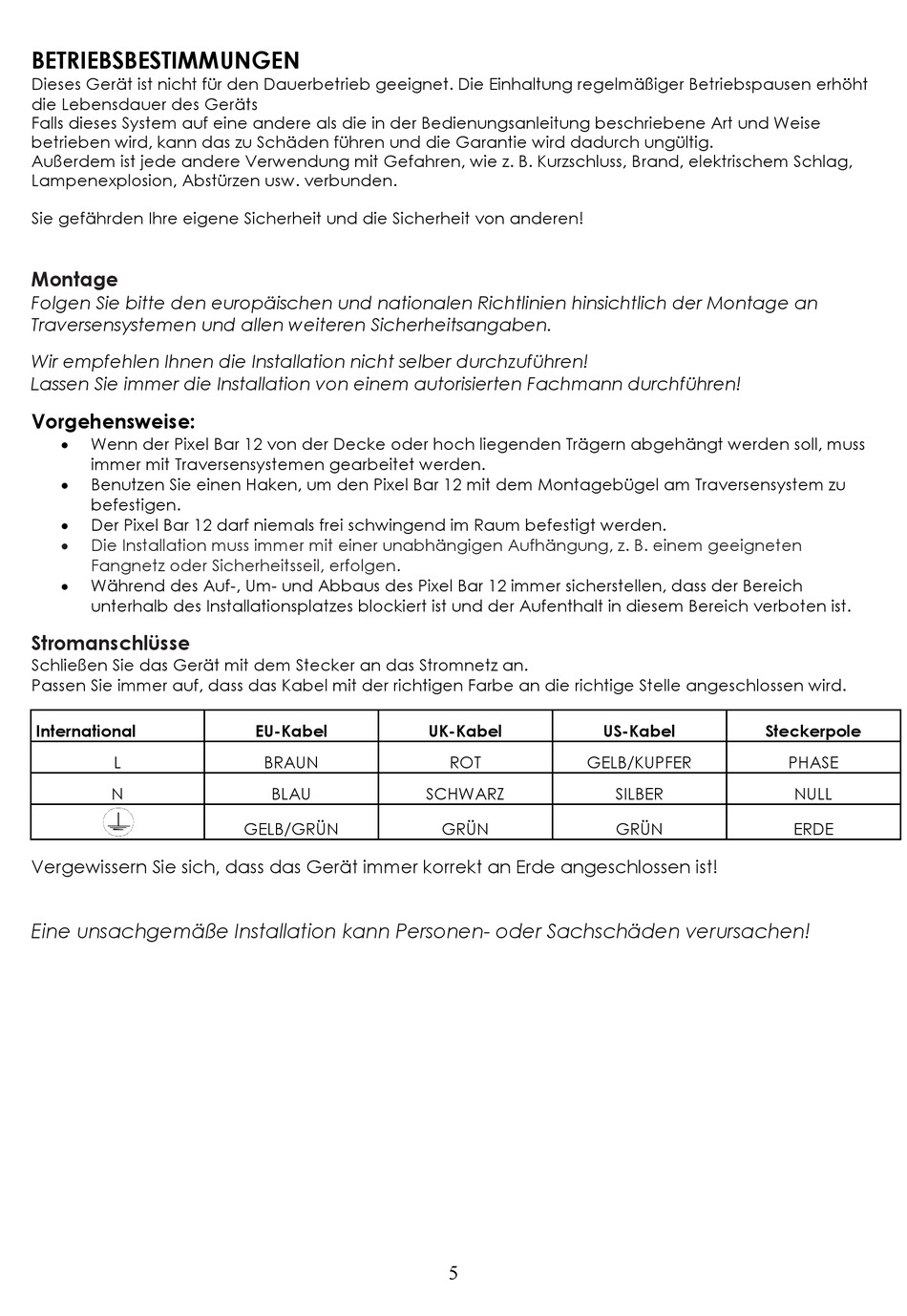 BETRIEBSBESTIMMUNGEN
Dieses Gerät ist nicht für den Dauerbetrieb geeignet. Die Einhaltung regelmäßiger Betriebspausen erhöht die Lebensdauer des Geräts
Falls dieses System auf eine andere als die in der Bedienungsanleitung beschriebene Art und Weise betrieben wird, kann das zu Schäden führen und die Garantie wird dadurch ungültig.
Außerdem ist jede andere Verwendung mit Gefahren, wie z. B. Kurzschluss, Brand, elektrischem Schlag, Lampenexplosion, Abstürzen usw. verbunden.

Sie gefährden Ihre eigene Sicherheit und die Sicherheit von anderen!

Montage
Folgen Sie bitte den europäischen und nationalen Richtlinien hinsichtlich der Montage an Traversensystemen und allen weiteren Sicherheitsangaben.

Wir empfehlen Ihnen die Installation nicht selber durchzuführen!
Lassen Sie immer die Installation von einem autorisierten Fachmann durchführen!

Vorgehensweise:
• Wenn der Pixel Bar 12 von der Decke oder hoch liegenden Trägern abgehängt werden soll, muss immer mit Traversensystemen gearbeitet werden.
• Benutzen Sie einen Haken, um den Pixel Bar 12 mit dem Montagebügel am Traversensystem zu befestigen.
• Der Pixel Bar 12 darf niemals frei schwingend im Raum befestigt werden.
• Die Installation muss immer mit einer unabhängigen Aufhängung, z. B. einem geeigneten Fangnetz oder Sicherheitsseil, erfolgen.
• Während des Auf-, Um- und Abbaus des Pixel Bar 12 immer sicherstellen, dass der Bereich unterhalb des Installationsplatzes blockiert ist und der Aufenthalt in diesem Bereich verboten ist.

Stromanschlüsse
Schließen Sie das Gerät mit dem Stecker an das Stromnetz an.
Passen Sie immer auf, dass das Kabel mit der richtigen Farbe an die richtige Stelle angeschlossen wird.

| International | EU-Kabel | UK-Kabel | US-Kabel | Steckerpole |
|---|---|---|---|---|
| L | BRAUN | ROT | GELB/KUPFER | PHASE |
| N | BLAU | SCHWARZ | SILBER | NULL |
| | GELB/GRÜN | GRÜN | GRÜN | ERDE |

Vergewissern Sie sich, dass das Gerät immer korrekt an Erde angeschlossen ist!

Eine unsachgemäße Installation kann Personen- oder Sachschäden verursachen!

5